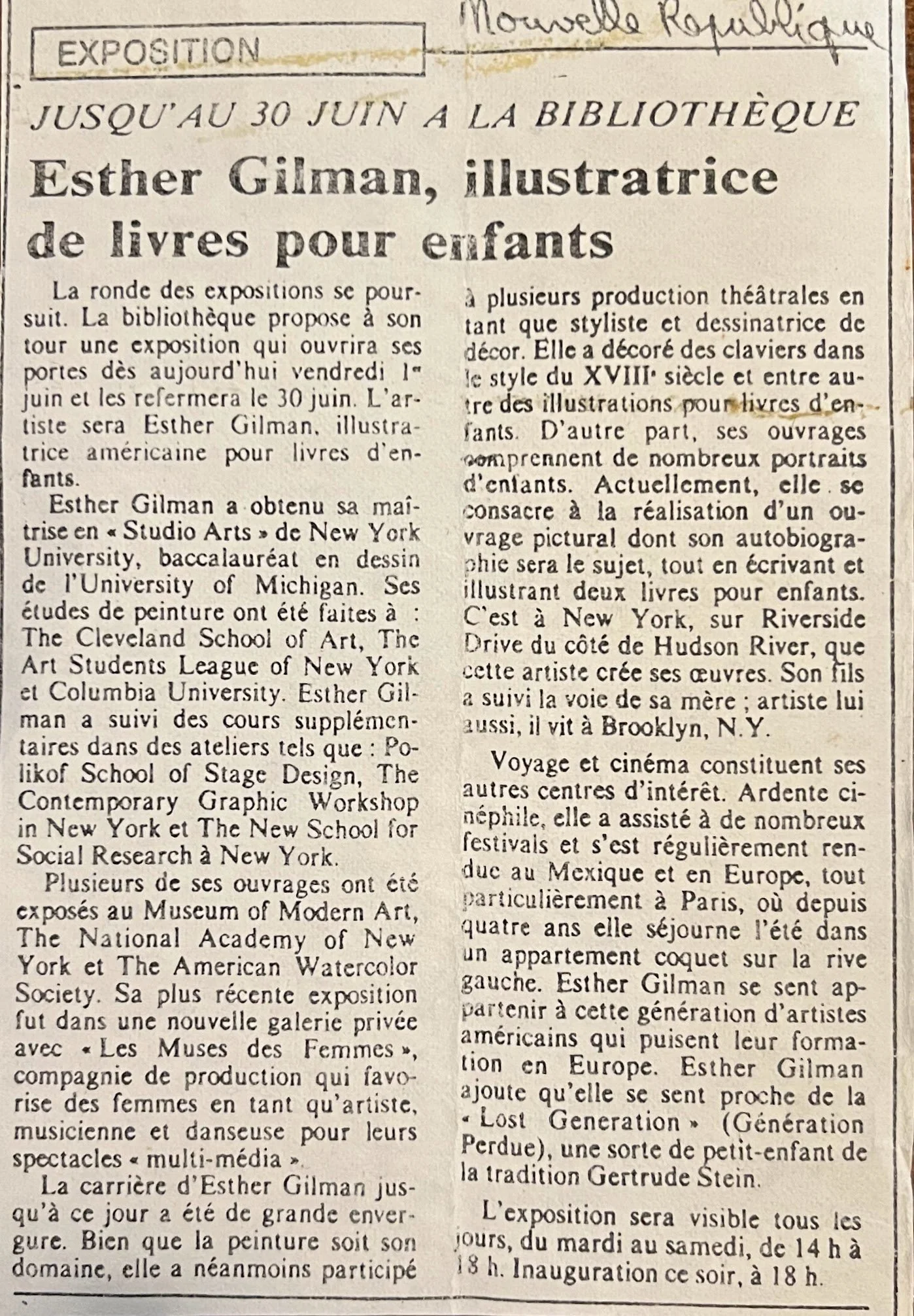 EXPOSITION

Nouvelle République

JUSQU'AU 30 JUIN A LA BIBLIOTHÈQUE

Esther Gilman, illustratrice de livres pour enfants

La ronde des expositions se poursuit. La bibliothèque propose à son tour une exposition qui ouvrira ses portes dès aujourd'hui vendredi 1er juin et les refermera le 30 juin. L'artiste sera Esther Gilman, illustratrice américaine pour livres d'enfants.

Esther Gilman a obtenu sa maîtrise en « Studio Arts » de New York University, baccalauréat en dessin de l'University of Michigan. Ses études de peinture ont été faites à : The Cleveland School of Art, The Art Students League of New York et Columbia University. Esther Gilman a suivi des cours supplémentaires dans des ateliers tels que : Polikof School of Stage Design, The Contemporary Graphic Workshop in New York et The New School for Social Research à New York.

Plusieurs de ses ouvrages ont été exposés au Museum of Modern Art, The National Academy of New York et The American Watercolor Society. Sa plus récente exposition fut dans une nouvelle galerie privée avec « Les Muses des Femmes », compagnie de production qui favorise des femmes en tant qu'artiste, musicienne et danseuse pour leurs spectacles « multi-média ».

La carrière d'Esther Gilman jusqu'à ce jour a été de grande envergure. Bien que la peinture soit son domaine, elle a néanmoins participé à plusieurs production théâtrales en tant que styliste et dessinatrice de décor. Elle a décoré des claviers dans le style du XVIIIe siècle et entre autre des illustrations pour livres d'enfants. D'autre part, ses ouvrages comprennent de nombreux portraits d'enfants. Actuellement, elle se consacre à la réalisation d'un ouvrage pictural dont son autobiographie sera le sujet, tout en écrivant et illustrant deux livres pour enfants. C'est à New York, sur Riverside Drive du côté de Hudson River, que cette artiste crée ses œuvres. Son fils a suivi la voie de sa mère ; artiste lui aussi, il vit à Brooklyn, N.Y.

Voyage et cinéma constituent ses autres centres d'intérêt. Ardente cinéphile, elle a assisté à de nombreux festivals et s'est régulièrement rendue au Mexique et en Europe, tout particulièrement à Paris, où depuis quatre ans elle séjourne l'été dans un appartement coquet sur la rive gauche. Esther Gilman se sent appartenir à cette génération d'artistes américains qui puisent leur formation en Europe. Esther Gilman ajoute qu'elle se sent proche de la « Lost Generation » (Génération Perdue), une sorte de petit-enfant de la tradition Gertrude Stein.

L'exposition sera visible tous les jours, du mardi au samedi, de 14 h à 18 h. Inauguration ce soir, à 18 h.